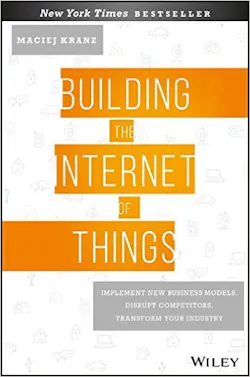 New York Times BESTSELLER

MACIEJ KRANZ

BUILDING THE INTERNET OF THINGS

IMPLEMENT NEW BUSINESS MODELS, DISRUPT COMPETITORS, TRANSFORM YOUR INDUSTRY

WILEY